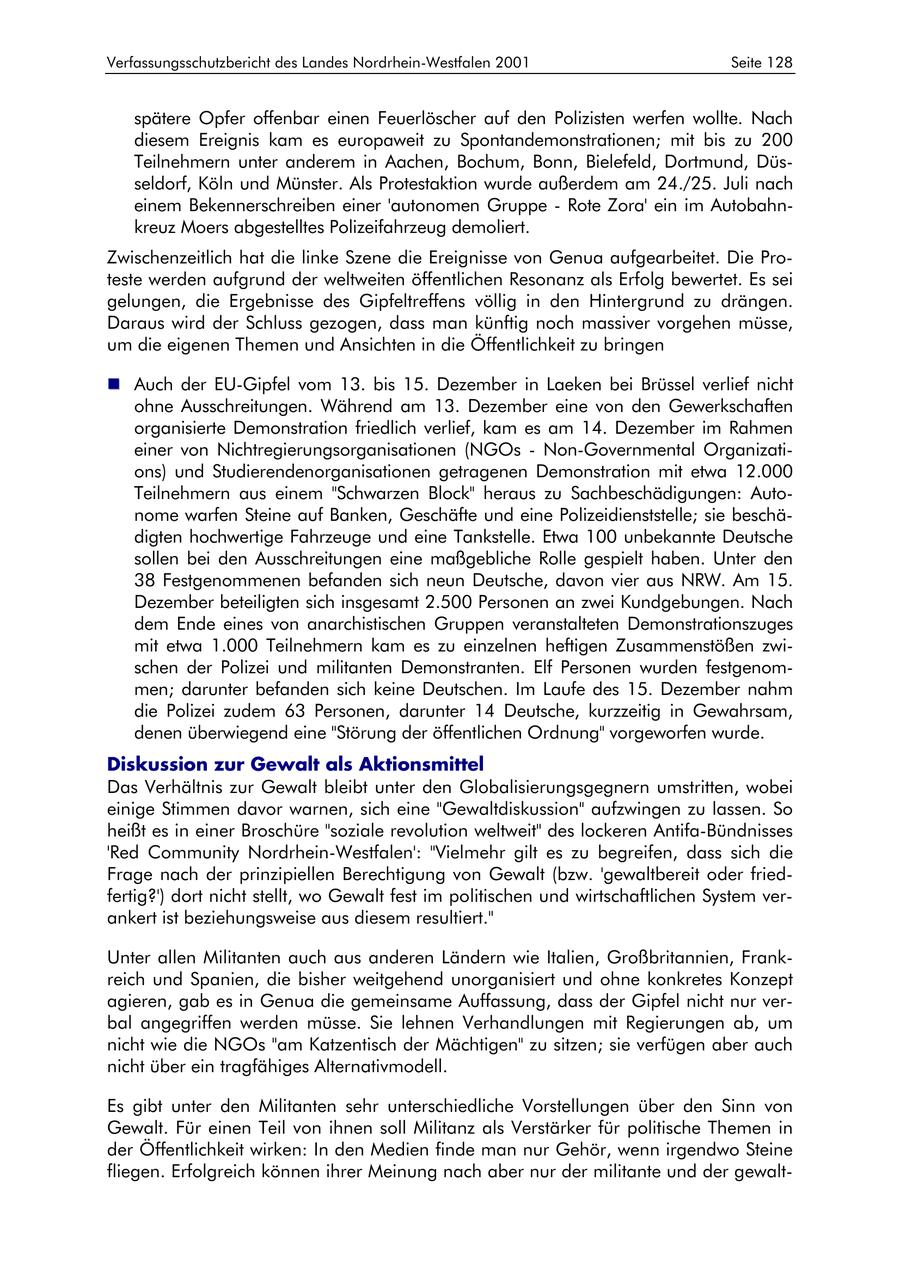 Verfassungsschutzbericht des Landes Nordrhein-Westfalen 2001 Seite 128

spätere Opfer offenbar einen Feuerlöscher auf den Polizisten werfen wollte. Nach diesem Ereignis kam es europaweit zu Spontandemonstrationen; mit bis zu 200 Teilnehmern unter anderem in Aachen, Bochum, Bonn, Bielefeld, Dortmund, Düsseldorf, Köln und Münster. Als Protestaktion wurde außerdem am 24./25. Juli nach einem Bekennerschreiben einer 'autonomen Gruppe - Rote Zora' ein im Autobahnkreuz Moers abgestelltes Polizeifahrzeug demoliert.

Zwischenzeitlich hat die linke Szene die Ereignisse von Genua aufgearbeitet. Die Proteste werden aufgrund der weltweiten öffentlichen Resonanz als Erfolg bewertet. Es sei gelungen, die Ergebnisse des Gipfeltreffens völlig in den Hintergrund zu drängen. Daraus wird der Schluss gezogen, dass man künftig noch massiver vorgehen müsse, um die eigenen Themen und Ansichten in die Öffentlichkeit zu bringen

■ Auch der EU-Gipfel vom 13. bis 15. Dezember in Laeken bei Brüssel verlief nicht ohne Ausschreitungen. Während am 13. Dezember eine von den Gewerkschaften organisierte Demonstration friedlich verlief, kam es am 14. Dezember im Rahmen einer von Nichtregierungsorganisationen (NGOs - Non-Governmental Organizations) und Studierendenorganisationen getragenen Demonstration mit etwa 12.000 Teilnehmern aus einem "Schwarzen Block" heraus zu Sachbeschädigungen: Autonome warfen Steine auf Banken, Geschäfte und eine Polizeidienststelle; sie beschädigten hochwertige Fahrzeuge und eine Tankstelle. Etwa 100 unbekannte Deutsche sollen bei den Ausschreitungen eine maßgebliche Rolle gespielt haben. Unter den 38 Festgenommenen befanden sich neun Deutsche, davon vier aus NRW. Am 15. Dezember beteiligten sich insgesamt 2.500 Personen an zwei Kundgebungen. Nach dem Ende eines von anarchistischen Gruppen veranstalteten Demonstrationszuges mit etwa 1.000 Teilnehmern kam es zu einzelnen heftigen Zusammenstößen zwischen der Polizei und militanten Demonstranten. Elf Personen wurden festgenommen; darunter befanden sich keine Deutschen. Im Laufe des 15. Dezember nahm die Polizei zudem 63 Personen, darunter 14 Deutsche, kurzzeitig in Gewahrsam, denen überwiegend eine "Störung der öffentlichen Ordnung" vorgeworfen wurde.

Diskussion zur Gewalt als Aktionsmittel
Das Verhältnis zur Gewalt bleibt unter den Globalisierungsgegnern umstritten, wobei einige Stimmen davor warnen, sich eine "Gewaltdiskussion" aufzwingen zu lassen. So heißt es in einer Broschüre "soziale revolution weltweit" des lockeren Antifa-Bündnisses 'Red Community Nordrhein-Westfalen': "Vielmehr gilt es zu begreifen, dass sich die Frage nach der prinzipiellen Berechtigung von Gewalt (bzw. 'gewaltbereit oder friedfertig?') dort nicht stellt, wo Gewalt fest im politischen und wirtschaftlichen System verankert ist beziehungsweise aus diesem resultiert."

Unter allen Militanten auch aus anderen Ländern wie Italien, Großbritannien, Frankreich und Spanien, die bisher weitgehend unorganisiert und ohne konkretes Konzept agieren, gab es in Genua die gemeinsame Auffassung, dass der Gipfel nicht nur verbal angegriffen werden müsse. Sie lehnen Verhandlungen mit Regierungen ab, um nicht wie die NGOs "am Katzentisch der Mächtigen" zu sitzen; sie verfügen aber auch nicht über ein tragfähiges Alternativmodell.

Es gibt unter den Militanten sehr unterschiedliche Vorstellungen über den Sinn von Gewalt. Für einen Teil von ihnen soll Militanz als Verstärker für politische Themen in der Öffentlichkeit wirken: In den Medien finde man nur Gehör, wenn irgendwo Steine fliegen. Erfolgreich können ihrer Meinung nach aber nur der militante und der gewalt-